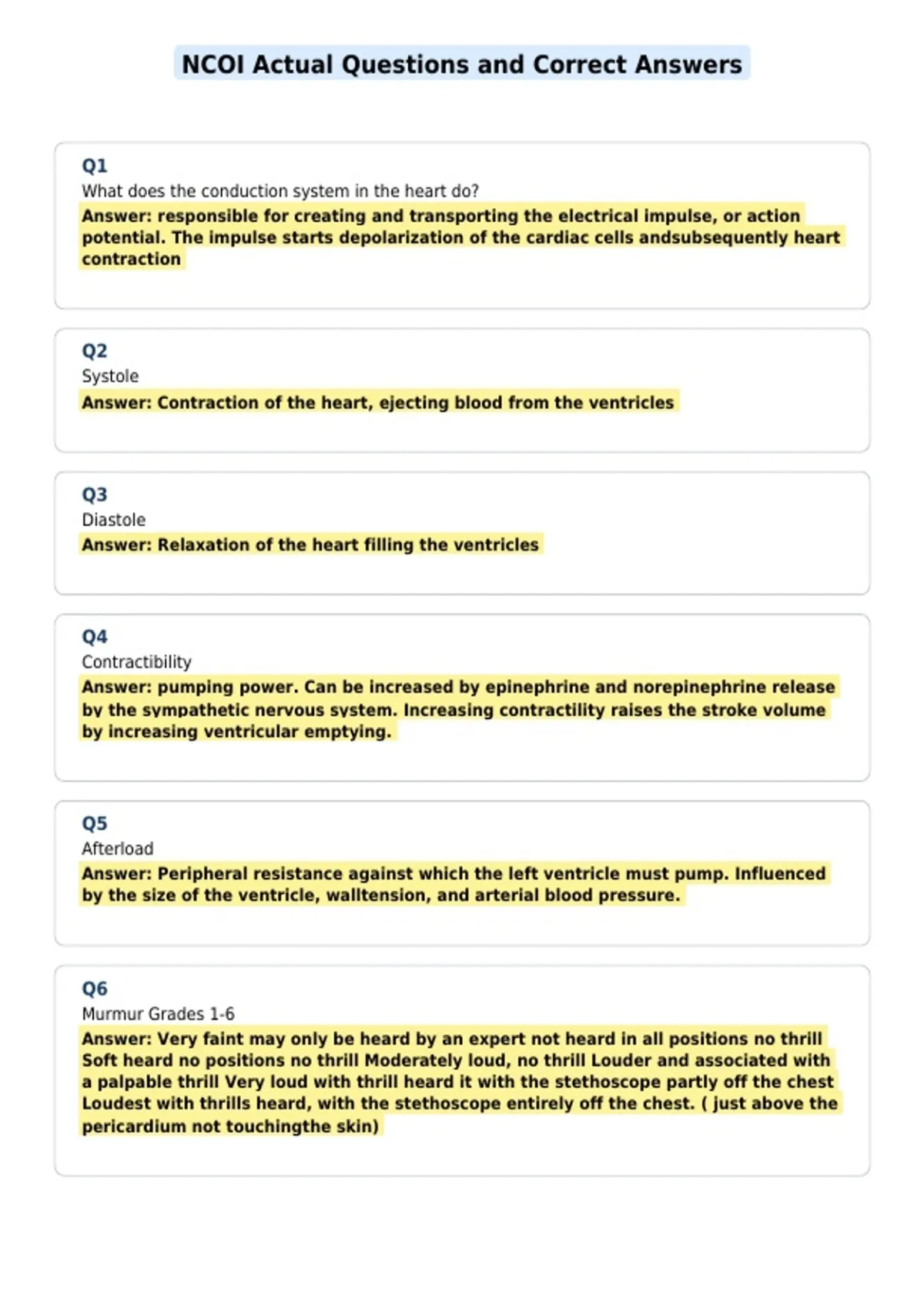 NCOI Actual Questions and Correct Answers

Q1
What does the conduction system in the heart do?
Answer: responsible for creating and transporting the electrical impulse, or action potential. The impulse starts depolarization of the cardiac cells andsubsequently heart contraction

Q2
Systole
Answer: Contraction of the heart, ejecting blood from the ventricles

Q3
Diastole
Answer: Relaxation of the heart filling the ventricles

Q4
Contractibility
Answer: pumping power. Can be increased by epinephrine and norepinephrine release by the sympathetic nervous system. Increasing contractility raises the stroke volume by increasing ventricular emptying.

Q5
Afterload
Answer: Peripheral resistance against which the left ventricle must pump. Influenced by the size of the ventricle, walltension, and arterial blood pressure.

Q6
Murmur Grades 1-6
Answer: Very faint may only be heard by an expert not heard in all positions no thrill Soft heard no positions no thrill Moderately loud, no thrill Louder and associated with a palpable thrill Very loud with thrill heard it with the stethoscope partly off the chest Loudest with thrills heard, with the stethoscope entirely off the chest. ( just above the pericardium not touchingthe skin)